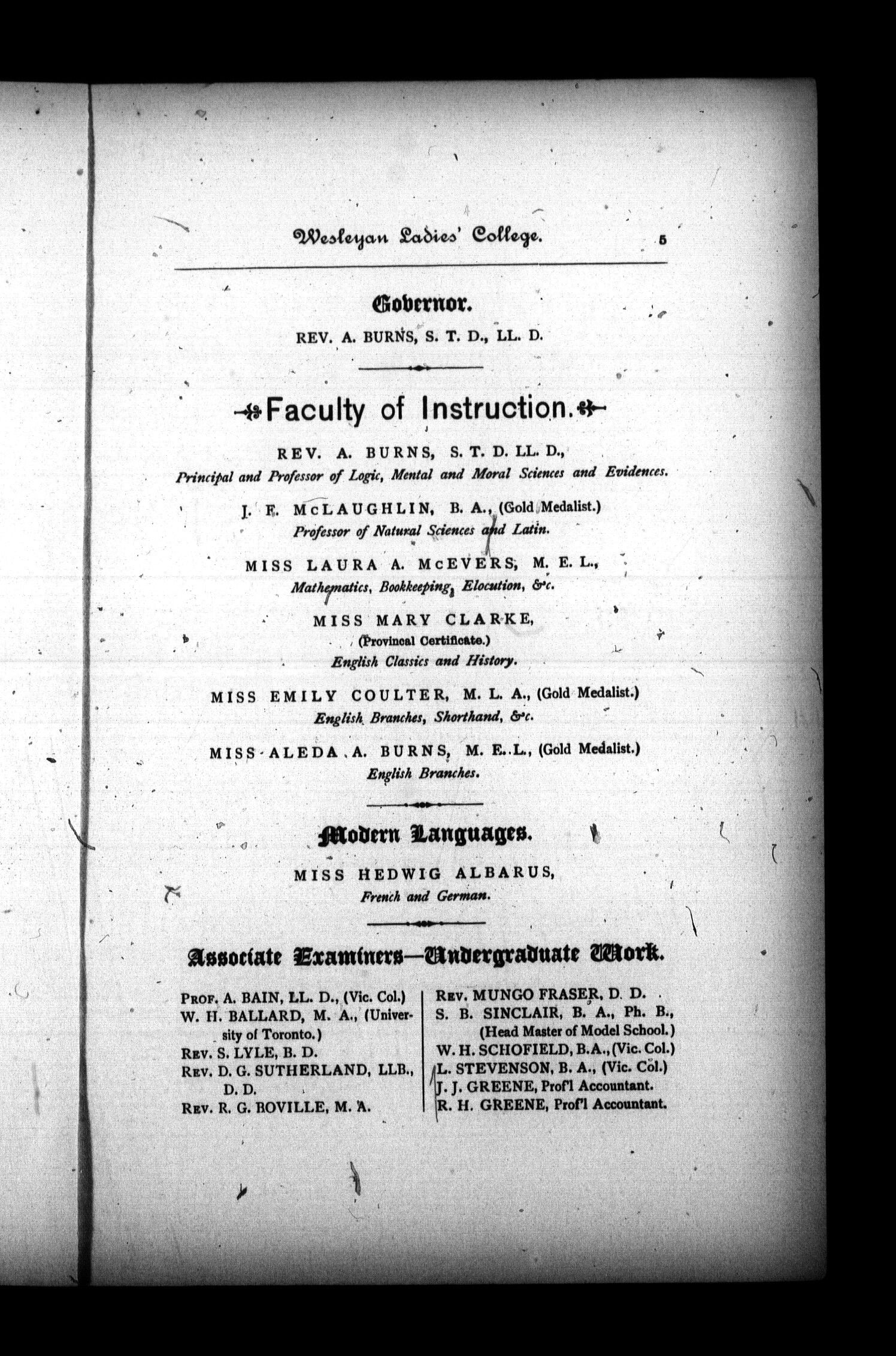 Wesleyan Ladies' College. 5

Governor.

REV. A. BURNS, S. T. D., LL. D.

Faculty of Instruction.

REV. A. BURNS, S. T. D. LL. D.,
Principal and Professor of Logic, Mental and Moral Sciences and Evidences.

J. F. McLAUGHLIN, B. A., (Gold Medalist.)
Professor of Natural Sciences and Latin.

MISS LAURA A. McEVERS, M. E. L.,
Mathematics, Bookkeeping, Elocution, &c.

MISS MARY CLARKE,
(Provincal Certificate.)
English Classics and History.

MISS EMILY COULTER, M. L. A., (Gold Medalist.)
English Branches, Shorthand, &c.

MISS ALEDA A. BURNS, M. E. L., (Gold Medalist.)
English Branches.

Modern Languages.

MISS HEDWIG ALBARUS,
French and German.

Associate Examiners—Undergraduate Work.

PROF. A. BAIN, LL. D., (Vic. Col.)
W. H. BALLARD, M. A., (University of Toronto.)
REV. S. LYLE, B. D.
REV. D. G. SUTHERLAND, LLB., D. D.
REV. R. G. BOVILLE, M. A.

REV. MUNGO FRASER, D. D.
S. B. SINCLAIR, B. A., Ph. B., (Head Master of Model School.)
W. H. SCHOFIELD, B.A., (Vic. Col.)
L. STEVENSON, B. A., (Vic. Col.)
J. J. GREENE, Prof'l Accountant.
R. H. GREENE, Prof'l Accountant.